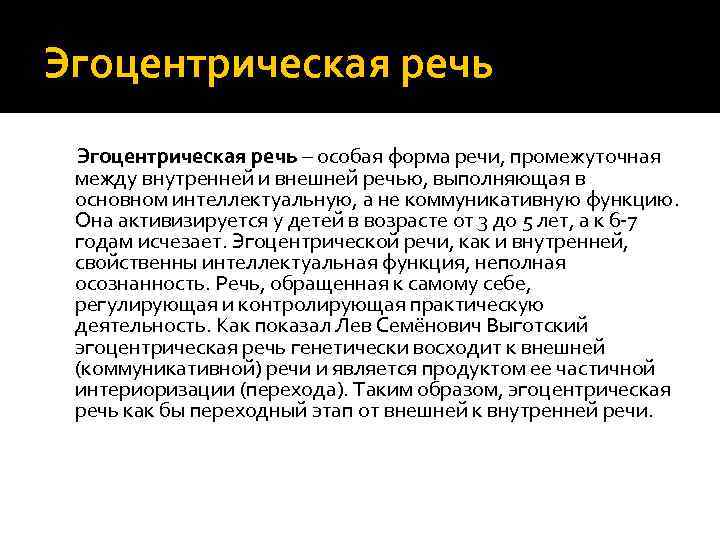 Эгоцентрическая речь

Эгоцентрическая речь – особая форма речи, промежуточная между внутренней и внешней речью, выполняющая в основном интеллектуальную, а не коммуникативную функцию. Она активизируется у детей в возрасте от 3 до 5 лет, а к 6-7 годам исчезает. Эгоцентрической речи, как и внутренней, свойственны интеллектуальная функция, неполная осознанность. Речь, обращенная к самому себе, регулирующая и контролирующая практическую деятельность. Как показал Лев Семёнович Выготский эгоцентрическая речь генетически восходит к внешней (коммуникативной) речи и является продуктом ее частичной интериоризации (перехода). Таким образом, эгоцентрическая речь как бы переходный этап от внешней к внутренней речи.